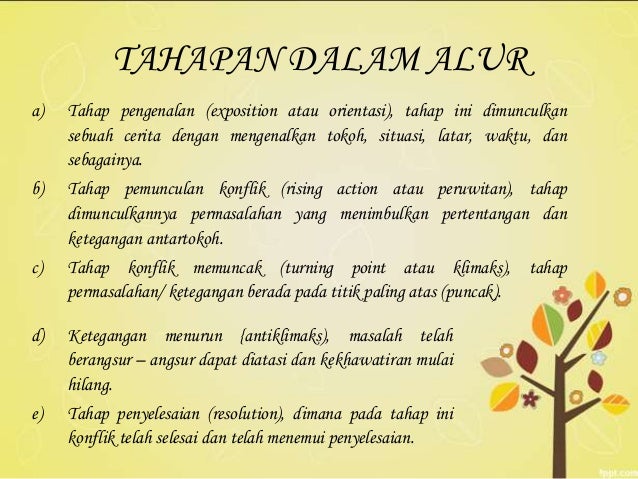 TAHAPAN DALAM ALUR

a) Tahap pengenalan (exposition atau orientasi), tahap ini dimunculkan sebuah cerita dengan mengenalkan tokoh, situasi, latar, waktu, dan sebagainya.

b) Tahap pemunculan konflik (rising action atau peruwitan), tahap dimunculkannya permasalahan yang menimbulkan pertentangan dan ketegangan antartokoh.

c) Tahap konflik memuncak (turning point atau klimaks), tahap permasalahan/ ketegangan berada pada titik paling atas (puncak).

d) Ketegangan menurun {antiklimaks), masalah telah berangsur – angsur dapat diatasi dan kekhawatiran mulai hilang.

e) Tahap penyelesaian (resolution), dimana pada tahap ini konflik telah selesai dan telah menemui penyelesaian.

fppt.com